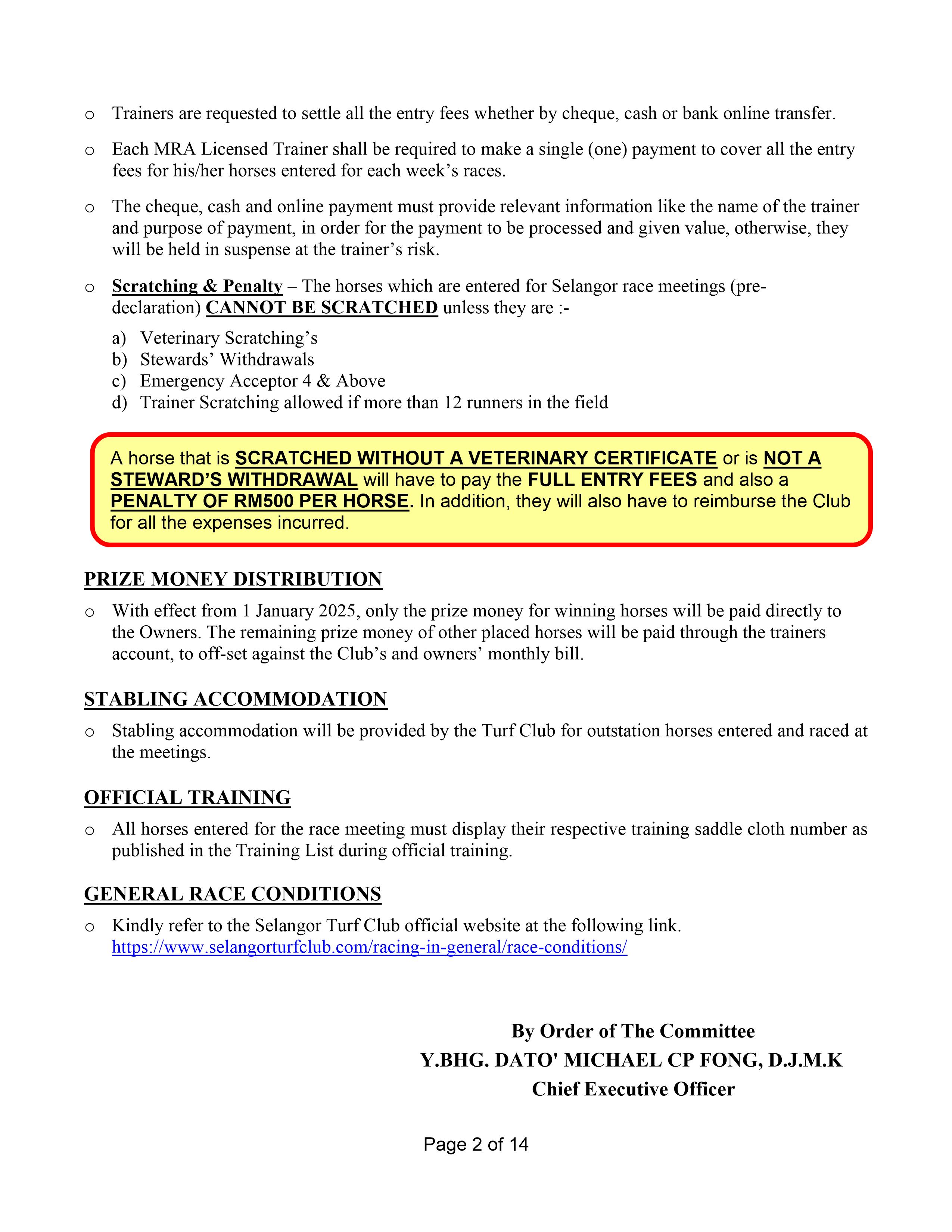 o Trainers are requested to settle all the entry fees whether by cheque, cash or bank online transfer.

o Each MRA Licensed Trainer shall be required to make a single (one) payment to cover all the entry fees for his/her horses entered for each week's races.

o The cheque, cash and online payment must provide relevant information like the name of the trainer and purpose of payment, in order for the payment to be processed and given value, otherwise, they will be held in suspense at the trainer's risk.

o Scratching & Penalty – The horses which are entered for Selangor race meetings (pre-declaration) CANNOT BE SCRATCHED unless they are :-

a) Veterinary Scratching's
b) Stewards' Withdrawals
c) Emergency Acceptor 4 & Above
d) Trainer Scratching allowed if more than 12 runners in the field

A horse that is SCRATCHED WITHOUT A VETERINARY CERTIFICATE or is NOT A STEWARD'S WITHDRAWAL will have to pay the FULL ENTRY FEES and also a PENALTY OF RM500 PER HORSE. In addition, they will also have to reimburse the Club for all the expenses incurred.

PRIZE MONEY DISTRIBUTION

o With effect from 1 January 2025, only the prize money for winning horses will be paid directly to the Owners. The remaining prize money of other placed horses will be paid through the trainers account, to off-set against the Club's and owners' monthly bill.

STABLING ACCOMMODATION

o Stabling accommodation will be provided by the Turf Club for outstation horses entered and raced at the meetings.

OFFICIAL TRAINING

o All horses entered for the race meeting must display their respective training saddle cloth number as published in the Training List during official training.

GENERAL RACE CONDITIONS

o Kindly refer to the Selangor Turf Club official website at the following link. https://www.selangorturfclub.com/racing-in-general/race-conditions/

By Order of The Committee
Y.BHG. DATO' MICHAEL CP FONG, D.J.M.K
Chief Executive Officer

Page 2 of 14